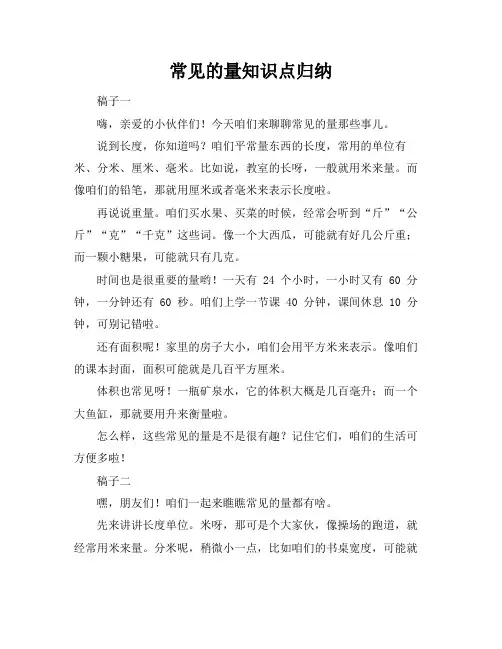 常见的量知识点归纳

稿子一

嗨，亲爱的小伙伴们！今天咱们来聊聊常见的量那些事儿。

说到长度，你知道吗？咱们平常量东西的长度，常用的单位有米、分米、厘米、毫米。比如说，教室的长呀，一般就用米来量。而像咱们的铅笔，那就用厘米或者毫米来表示长度啦。

再说说重量。咱们买水果、买菜的时候，经常会听到“斤”“公斤”“克”“千克”这些词。像一个大西瓜，可能就有好几公斤重；而一颗小糖果，可能就只有几克。

时间也是很重要的量哟！一天有 24 个小时，一小时又有 60 分钟，一分钟还有 60 秒。咱们上学一节课 40 分钟，课间休息 10 分钟，可别记错啦。

还有面积呢！家里的房子大小，咱们会用平方米来表示。像咱们的课本封面，面积可能就是几百平方厘米。

体积也常见呀！一瓶矿泉水，它的体积大概是几百毫升；而一个大鱼缸，那就要用升来衡量啦。

怎么样，这些常见的量是不是很有趣？记住它们，咱们的生活可方便多啦！

稿子二

嘿，朋友们！咱们一起来瞧瞧常见的量都有啥。

先来讲讲长度单位。米呀，那可是个大家伙，像操场的跑道，就经常用米来量。分米呢，稍微小一点，比如咱们的书桌宽度，可能就